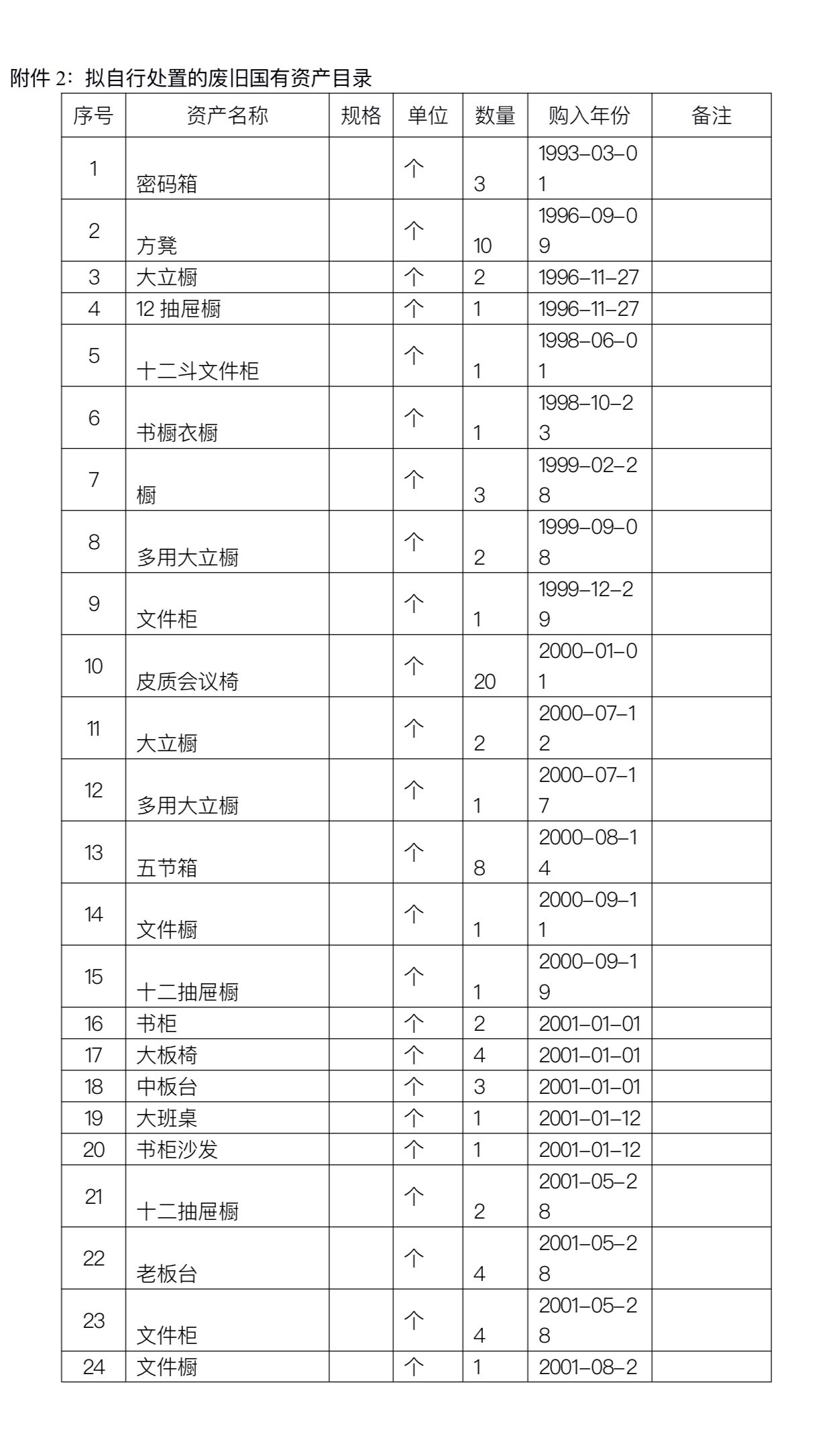 附件 2：拟自行处置的废旧国有资产目录

| 序号 | 资产名称 | 规格 | 单位 | 数量 | 购入年份 | 备注 |
|---|---|---|---|---|---|---|
| 1 | 密码箱 | | 个 | 3 | 1993-03-01 | |
| 2 | 方凳 | | 个 | 10 | 1996-09-09 | |
| 3 | 大立橱 | | 个 | 2 | 1996-11-27 | |
| 4 | 12 抽屉橱 | | 个 | 1 | 1996-11-27 | |
| 5 | 十二斗文件柜 | | 个 | 1 | 1998-06-01 | |
| 6 | 书橱衣橱 | | 个 | 1 | 1998-10-23 | |
| 7 | 橱 | | 个 | 3 | 1999-02-28 | |
| 8 | 多用大立橱 | | 个 | 2 | 1999-09-08 | |
| 9 | 文件柜 | | 个 | 1 | 1999-12-29 | |
| 10 | 皮质会议椅 | | 个 | 20 | 2000-01-01 | |
| 11 | 大立橱 | | 个 | 2 | 2000-07-12 | |
| 12 | 多用大立橱 | | 个 | 1 | 2000-07-17 | |
| 13 | 五节箱 | | 个 | 8 | 2000-08-14 | |
| 14 | 文件橱 | | 个 | 1 | 2000-09-11 | |
| 15 | 十二抽屉橱 | | 个 | 1 | 2000-09-19 | |
| 16 | 书柜 | | 个 | 2 | 2001-01-01 | |
| 17 | 大板椅 | | 个 | 4 | 2001-01-01 | |
| 18 | 中板台 | | 个 | 3 | 2001-01-01 | |
| 19 | 大班桌 | | 个 | 1 | 2001-01-12 | |
| 20 | 书柜沙发 | | 个 | 1 | 2001-01-12 | |
| 21 | 十二抽屉橱 | | 个 | 2 | 2001-05-28 | |
| 22 | 老板台 | | 个 | 4 | 2001-05-28 | |
| 23 | 文件柜 | | 个 | 4 | 2001-05-28 | |
| 24 | 文件橱 | | 个 | 1 | 2001-08-2 | |